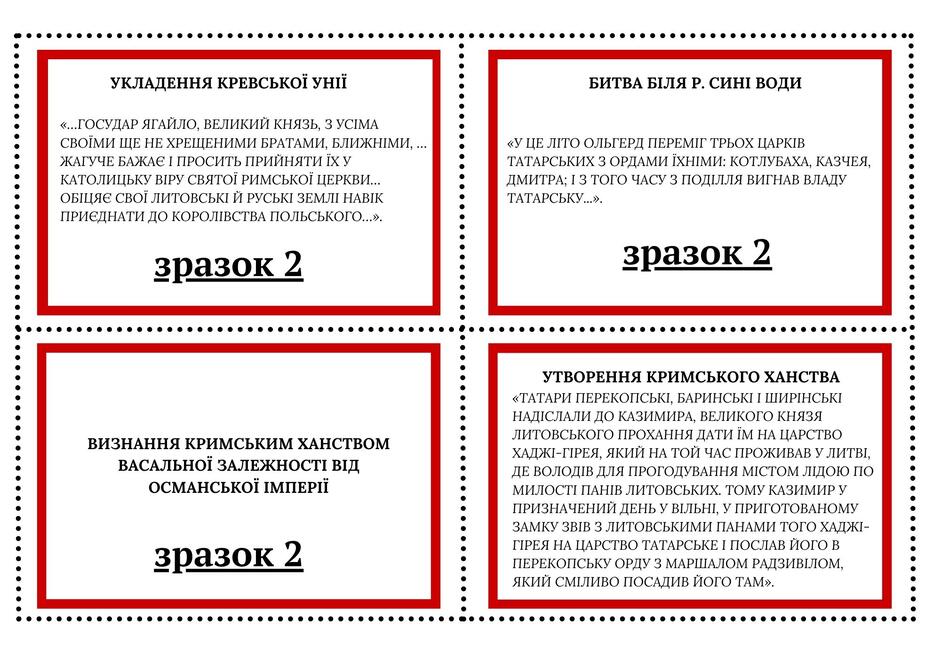 УКЛАДЕННЯ КРЕВСЬКОЇ УНІЇ

«...ГОСУДАР ЯГАЙЛО, ВЕЛИКИЙ КНЯЗЬ, З УСІМА СВОЇМИ ЩЕ НЕ ХРЕЩЕНИМИ БРАТАМИ, БЛИЖНІМИ, ... ЖАГУЧЕ БАЖАЄ І ПРОСИТЬ ПРИЙНЯТИ ЇХ У КАТОЛИЦЬКУ ВІРУ СВЯТОЇ РИМСЬКОЇ ЦЕРКВИ... ОБІЦЯЄ СВОЇ ЛИТОВСЬКІ Й РУСЬКІ ЗЕМЛІ НАВІК ПРИЄДНАТИ ДО КОРОЛІВСТВА ПОЛЬСЬКОГО...».

зразок 2

БИТВА БІЛЯ Р. СИНІ ВОДИ

«У ЦЕ ЛІТО ОЛЬГЕРД ПЕРЕМІГ ТРЬОХ ЦАРКІВ ТАТАРСЬКИХ З ОРДАМИ ЇХНІМИ: КОТЛУБАХА, КАЗЧЕЯ, ДМИТРА; І З ТОГО ЧАСУ З ПОДІЛЛЯ ВИГНАВ ВЛАДУ ТАТАРСЬКУ...».

зразок 2

ВИЗНАННЯ КРИМСЬКИМ ХАНСТВОМ ВАСАЛЬНОЇ ЗАЛЕЖНОСТІ ВІД ОСМАНСЬКОЇ ІМПЕРІЇ

зразок 2

УТВОРЕННЯ КРИМСЬКОГО ХАНСТВА

«ТАТАРИ ПЕРЕКОПСЬКІ, БАРИНСЬКІ І ШИРІНСЬКІ НАДІСЛАЛИ ДО КАЗИМИРА, ВЕЛИКОГО КНЯЗЯ ЛИТОВСЬКОГО ПРОХАННЯ ДАТИ ЇМ НА ЦАРСТВО ХАДЖІ-ГІРЕЯ, ЯКИЙ НА ТОЙ ЧАС ПРОЖИВАВ У ЛИТВІ, ДЕ ВОЛОДІВ ДЛЯ ПРОГОДУВАННЯ МІСТОМ ЛІДОЮ ПО МИЛОСТІ ПАНІВ ЛИТОВСЬКИХ. ТОМУ КАЗИМИР У ПРИЗНАЧЕНИЙ ДЕНЬ У ВІЛЬНІ, У ПРИГОТОВАНОМУ ЗАМКУ ЗВІВ З ЛИТОВСЬКИМИ ПАНАМИ ТОГО ХАДЖІ-ГІРЕЯ НА ЦАРСТВО ТАТАРСЬКЕ І ПОСЛАВ ЙОГО В ПЕРЕКОПСЬКУ ОРДУ З МАРШАЛОМ РАДЗИВІЛОМ, ЯКИЙ СМІЛИВО ПОСАДИВ ЙОГО ТАМ».